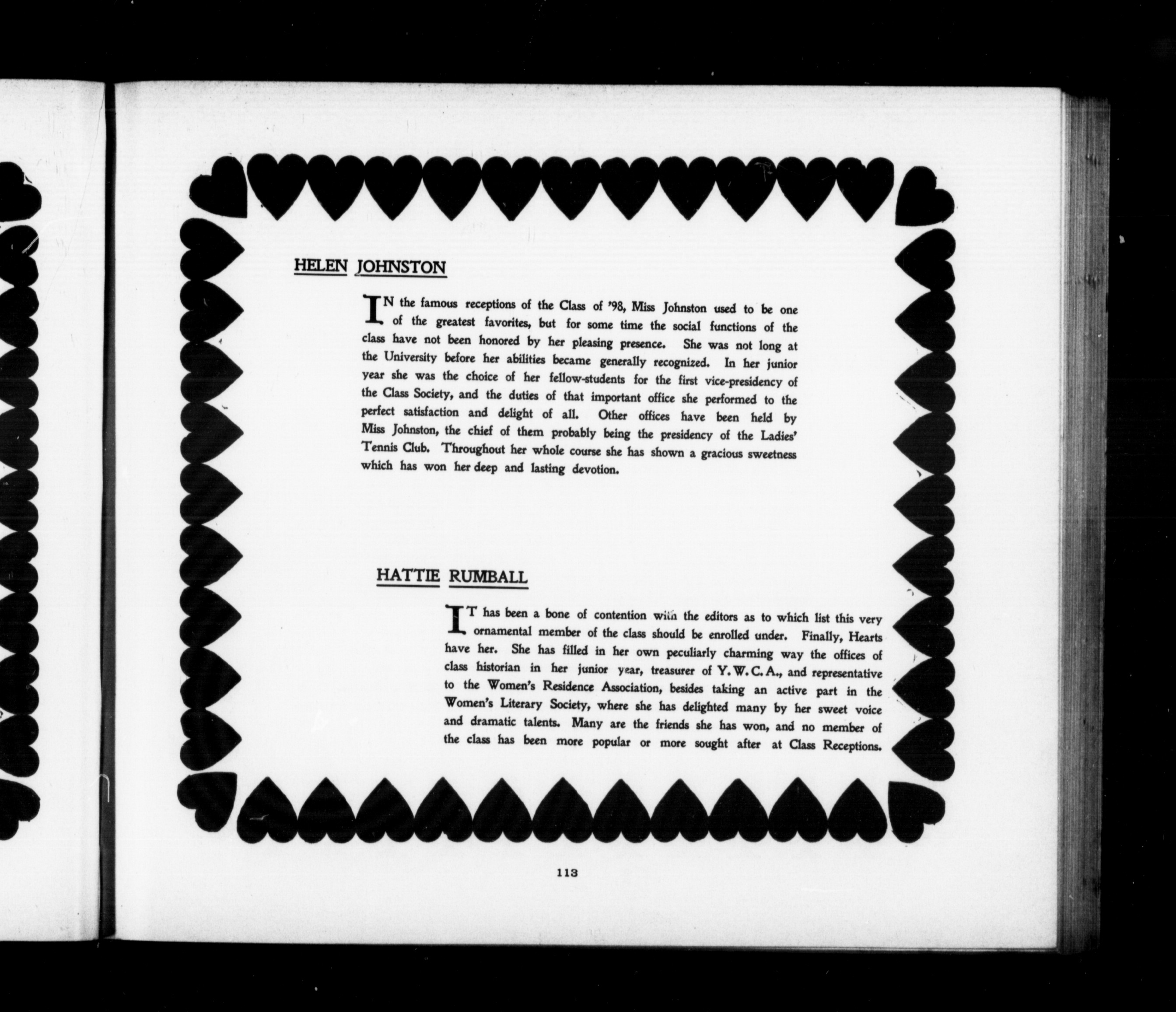 HELEN JOHNSTON

IN the famous receptions of the Class of '98, Miss Johnston used to be one of the greatest favorites, but for some time the social functions of the class have not been honored by her pleasing presence. She was not long at the University before her abilities became generally recognized. In her junior year she was the choice of her fellow-students for the first vice-presidency of the Class Society, and the duties of that important office she performed to the perfect satisfaction and delight of all. Other offices have been held by Miss Johnston, the chief of them probably being the presidency of the Ladies' Tennis Club. Throughout her whole course she has shown a gracious sweetness which has won her deep and lasting devotion.

HATTIE RUMBALL

IT has been a bone of contention with the editors as to which list this very ornamental member of the class should be enrolled under. Finally, Hearts have her. She has filled in her own peculiarly charming way the offices of class historian in her junior year, treasurer of Y. W. C. A., and representative to the Women's Residence Association, besides taking an active part in the Women's Literary Society, where she has delighted many by her sweet voice and dramatic talents. Many are the friends she has won, and no member of the class has been more popular or more sought after at Class Receptions.

113